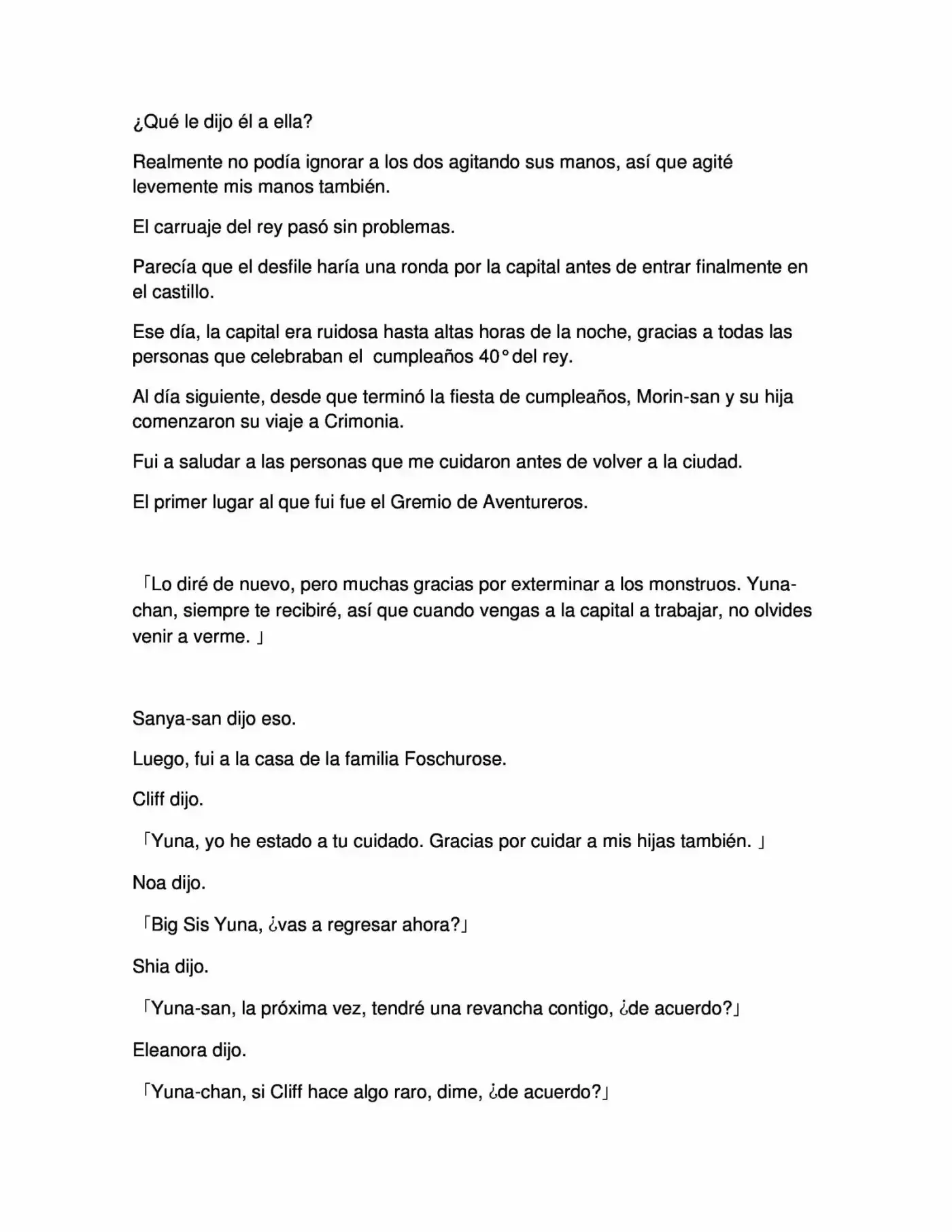 ¿Qué le dijo él a ella?

Realmente no podía ignorar a los dos agitando sus manos, así que agité levemente mis manos también.

El carruaje del rey pasó sin problemas.

Parecía que el desfile haría una ronda por la capital antes de entrar finalmente en el castillo.

Ese día, la capital era ruidosa hasta altas horas de la noche, gracias a todas las personas que celebraban el cumpleaños 40° del rey.

Al día siguiente, desde que terminó la fiesta de cumpleaños, Morin-san y su hija comenzaron su viaje a Crimonia.

Fui a saludar a las personas que me cuidaron antes de volver a la ciudad.

El primer lugar al que fui fue el Gremio de Aventureros.

「Lo diré de nuevo, pero muchas gracias por exterminar a los monstruos. Yuna-chan, siempre te recibiré, así que cuando vengas a la capital a trabajar, no olvides venir a verme. 」

Sanya-san dijo eso.

Luego, fui a la casa de la familia Foschurose.

Cliff dijo.

「Yuna, yo he estado a tu cuidado. Gracias por cuidar a mis hijas también. 」

Noa dijo.

「Big Sis Yuna, ¿vas a regresar ahora?」

Shia dijo.

「Yuna-san, la próxima vez, tendré una revancha contigo, ¿de acuerdo?」

Eleanora dijo.

「Yuna-chan, si Cliff hace algo raro, dime, ¿de acuerdo?」